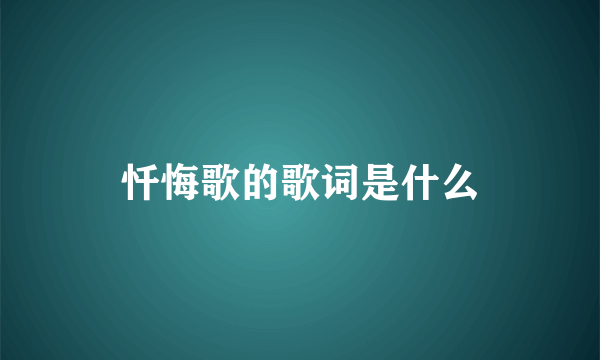 忏悔歌的歌词是什么